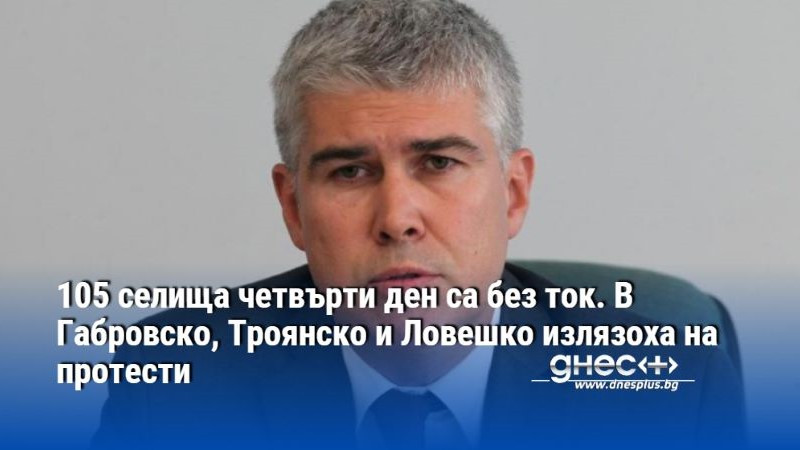 105 селища четвърти ден са без ток. В Габровско, Троянско и Ловешко излязоха на протести

днес+
www.dnesplus.bg